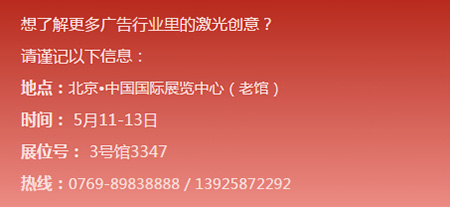 想了解更多广告行业里的激光创意？

请谨记以下信息：

地点：北京•中国国际展览中心（老馆）

时间： 5月11-13日

展位号： 3号馆3347

热线：0769-89838888 / 13925872292